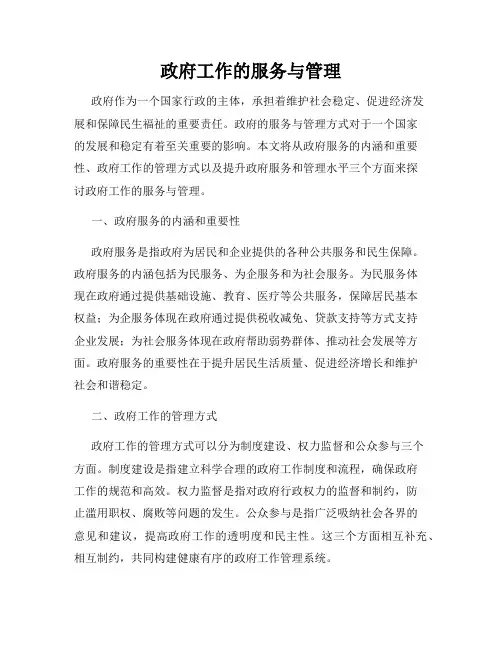 政府工作的服务与管理

政府作为一个国家行政的主体，承担着维护社会稳定、促进经济发展和保障民生福祉的重要责任。政府的服务与管理方式对于一个国家的发展和稳定有着至关重要的影响。本文将从政府服务的内涵和重要性、政府工作的管理方式以及提升政府服务和管理水平三个方面来探讨政府工作的服务与管理。

一、政府服务的内涵和重要性

政府服务是指政府为居民和企业提供的各种公共服务和民生保障。政府服务的内涵包括为民服务、为企服务和为社会服务。为民服务体现在政府通过提供基础设施、教育、医疗等公共服务，保障居民基本权益；为企服务体现在政府通过提供税收减免、贷款支持等方式支持企业发展；为社会服务体现在政府帮助弱势群体、推动社会发展等方面。政府服务的重要性在于提升居民生活质量、促进经济增长和维护社会和谐稳定。

二、政府工作的管理方式

政府工作的管理方式可以分为制度建设、权力监督和公众参与三个方面。制度建设是指建立科学合理的政府工作制度和流程，确保政府工作的规范和高效。权力监督是指对政府行政权力的监督和制约，防止滥用职权、腐败等问题的发生。公众参与是指广泛吸纳社会各界的意见和建议，提高政府工作的透明度和民主性。这三个方面相互补充、相互制约，共同构建健康有序的政府工作管理系统。